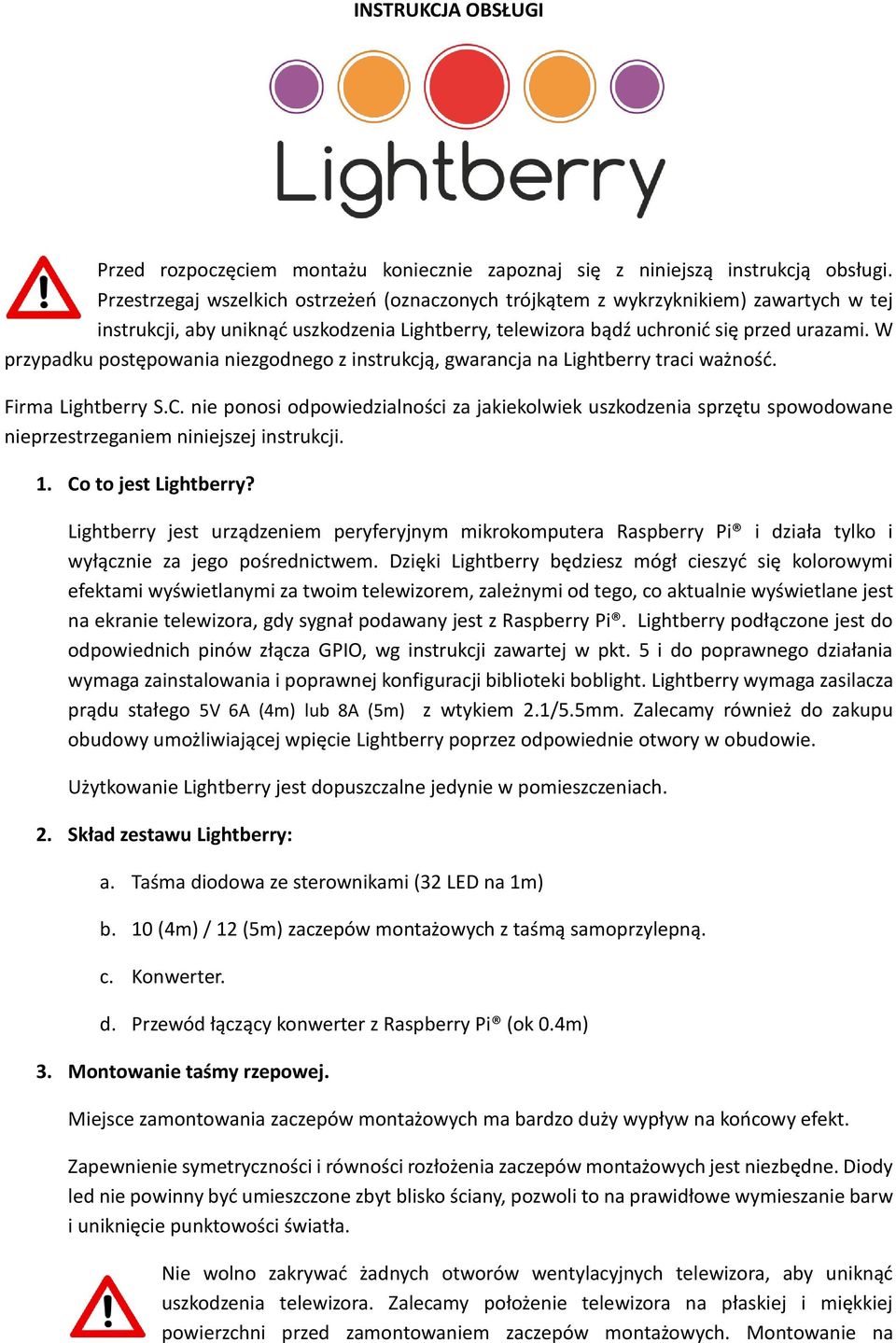 INSTRUKCJA OBSŁUGI

Lightberry

Przed rozpoczęciem montażu koniecznie zapoznaj się z niniejszą instrukcją obsługi. Przestrzegaj wszelkich ostrzeżeń (oznaczonych trójkątem z wykrzyknikiem) zawartych w tej instrukcji, aby uniknąć uszkodzenia Lightberry, telewizora bądź uchronić się przed urazami. W przypadku postępowania niezgodnego z instrukcją, gwarancja na Lightberry traci ważność.

Firma Lightberry S.C. nie ponosi odpowiedzialności za jakiekolwiek uszkodzenia sprzętu spowodowane nieprzestrzeganiem niniejszej instrukcji.

1. Co to jest Lightberry?

Lightberry jest urządzeniem peryferyjnym mikrokomputera Raspberry Pi® i działa tylko i wyłącznie za jego pośrednictwem. Dzięki Lightberry będziesz mógł cieszyć się kolorowymi efektami wyświetlanymi za twoim telewizorem, zależnymi od tego, co aktualnie wyświetlane jest na ekranie telewizora, gdy sygnał podawany jest z Raspberry Pi®. Lightberry podłączone jest do odpowiednich pinów złącza GPIO, wg instrukcji zawartej w pkt. 5 i do poprawnego działania wymaga zainstalowania i poprawnej konfiguracji biblioteki boblight. Lightberry wymaga zasilacza prądu stałego 5V 6A (4m) lub 8A (5m) z wtykiem 2.1/5.5mm. Zalecamy również do zakupu obudowy umożliwiającej wpięcie Lightberry poprzez odpowiednie otwory w obudowie.

Użytkowanie Lightberry jest dopuszczalne jedynie w pomieszczeniach.

2. Skład zestawu Lightberry:

a. Taśma diodowa ze sterownikami (32 LED na 1m)

b. 10 (4m) / 12 (5m) zaczepów montażowych z taśmą samoprzylepną.

c. Konwerter.

d. Przewód łączący konwerter z Raspberry Pi® (ok 0.4m)

3. Montowanie taśmy rzepowej.

Miejsce zamontowania zaczepów montażowych ma bardzo duży wypływ na końcowy efekt.

Zapewnienie symetryczności i równości rozłożenia zaczepów montażowych jest niezbędne. Diody led nie powinny być umieszczone zbyt blisko ściany, pozwoli to na prawidłowe wymieszanie barw i uniknięcie punktowości światła.

Nie wolno zakrywać żadnych otworów wentylacyjnych telewizora, aby uniknąć uszkodzenia telewizora. Zalecamy położenie telewizora na płaskiej i miękkiej powierzchni przed zamontowaniem zaczepów montażowych. Montowanie na